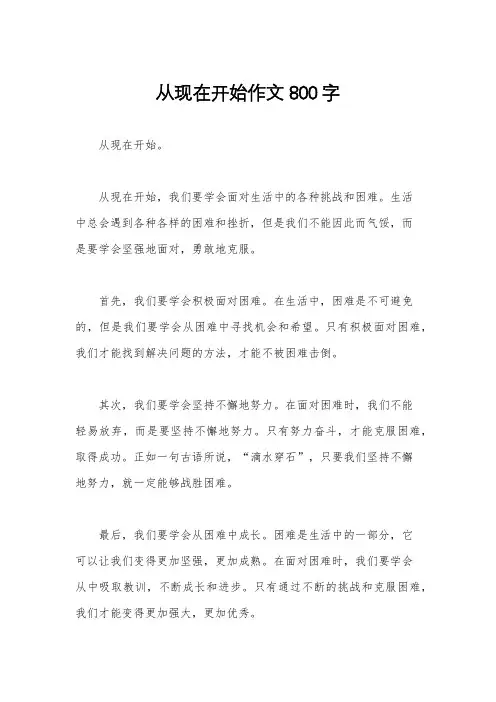 从现在开始作文 800 字

从现在开始。

从现在开始，我们要学会面对生活中的各种挑战和困难。生活中总会遇到各种各样的困难和挫折，但是我们不能因此而气馁，而是要学会坚强地面对，勇敢地克服。

首先，我们要学会积极面对困难。在生活中，困难是不可避免的，但是我们要学会从困难中寻找机会和希望。只有积极面对困难，我们才能找到解决问题的方法，才能不被困难击倒。

其次，我们要学会坚持不懈地努力。在面对困难时，我们不能轻易放弃，而是要坚持不懈地努力。只有努力奋斗，才能克服困难，取得成功。正如一句古语所说，“滴水穿石”，只要我们坚持不懈地努力，就一定能够战胜困难。

最后，我们要学会从困难中成长。困难是生活中的一部分，它可以让我们变得更加坚强，更加成熟。在面对困难时，我们要学会从中吸取教训，不断成长和进步。只有通过不断的挑战和克服困难，我们才能变得更加强大，更加优秀。